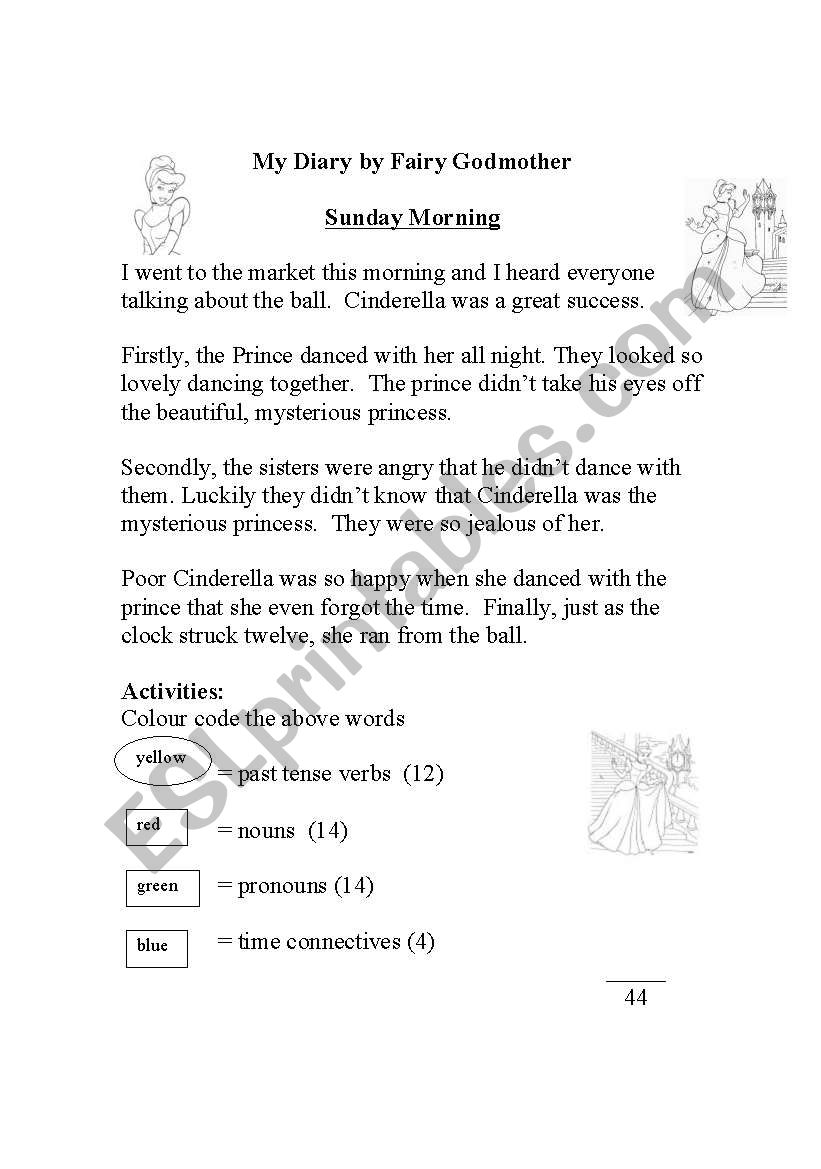 My Diary by Fairy Godmother

Sunday Morning

I went to the market this morning and I heard everyone talking about the ball. Cinderella was a great success.

Firstly, the Prince danced with her all night. They looked so lovely dancing together. The prince didn't take his eyes off the beautiful, mysterious princess.

Secondly, the sisters were angry that he didn't dance with them. Luckily they didn't know that Cinderella was the mysterious princess. They were so jealous of her.

Poor Cinderella was so happy when she danced with the prince that she even forgot the time. Finally, just as the clock struck twelve, she ran from the ball.

Activities:
Colour code the above words

yellow = past tense verbs (12)

red = nouns (14)

green = pronouns (14)

blue = time connectives (4)

44

ESLprintables.com